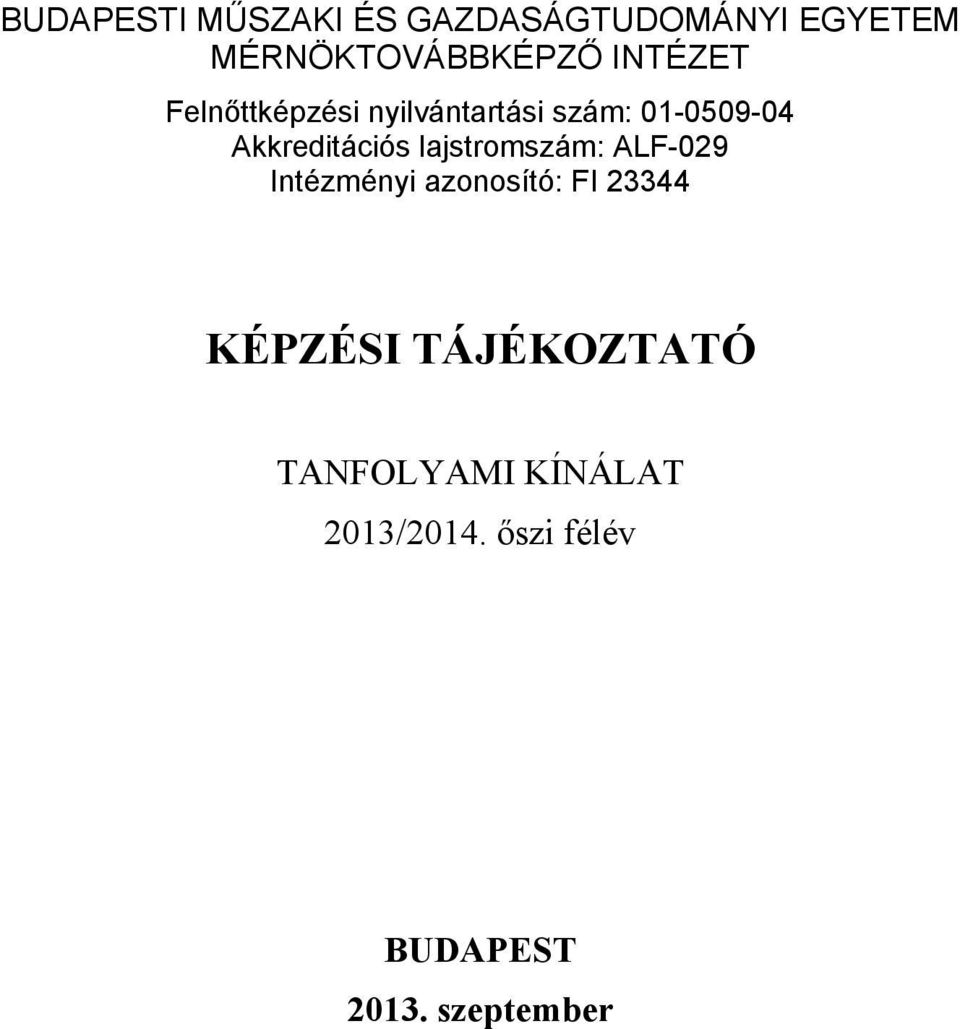 BUDAPESTI MŰSZAKI ÉS GAZDASÁGTUDOMÁNYI EGYETEM
MÉRNÖKTOVÁBBKÉPZŐ INTÉZET

Felnőttképzési nyilvántartási szám: 01-0509-04
Akkreditációs lajstromszám: ALF-029
Intézményi azonosító: FI 23344

KÉPZÉSI TÁJÉKOZTATÓ

TANFOLYAMI KÍNÁLAT

2013/2014. őszi félév

BUDAPEST

2013. szeptember